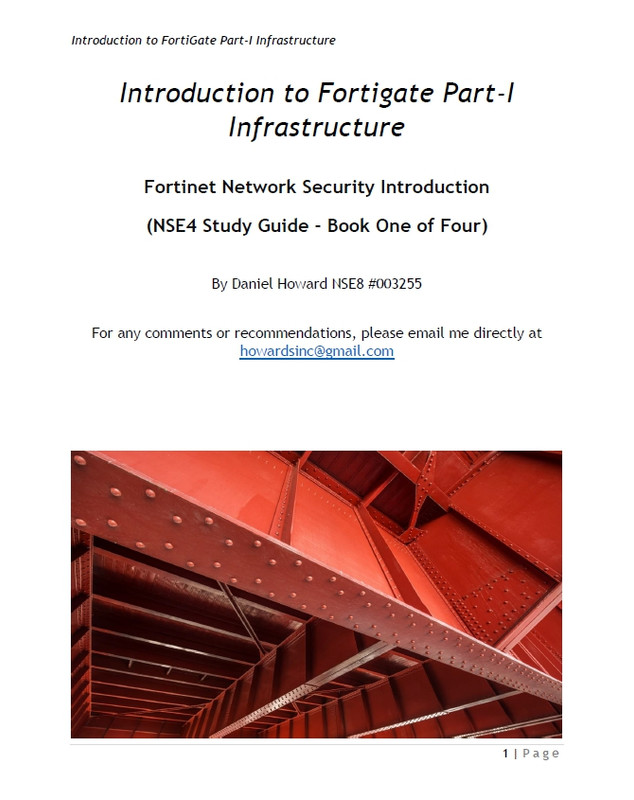 Introduction to FortiGate Part-I Infrastructure

Introduction to Fortigate Part-I Infrastructure

Fortinet Network Security Introduction

(NSE4 Study Guide - Book One of Four)

By Daniel Howard NSE8 #003255

For any comments or recommendations, please email me directly at howardsinc@gmail.com

1 | Page